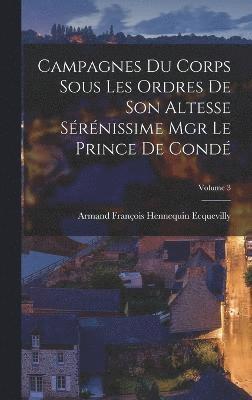 Campagnes Du Corps Sous Les Ordres De Son Altesse Sérénissime Mgr Le Prince De Condé

Volume 3

Armand François Hennequin Ecquevilly